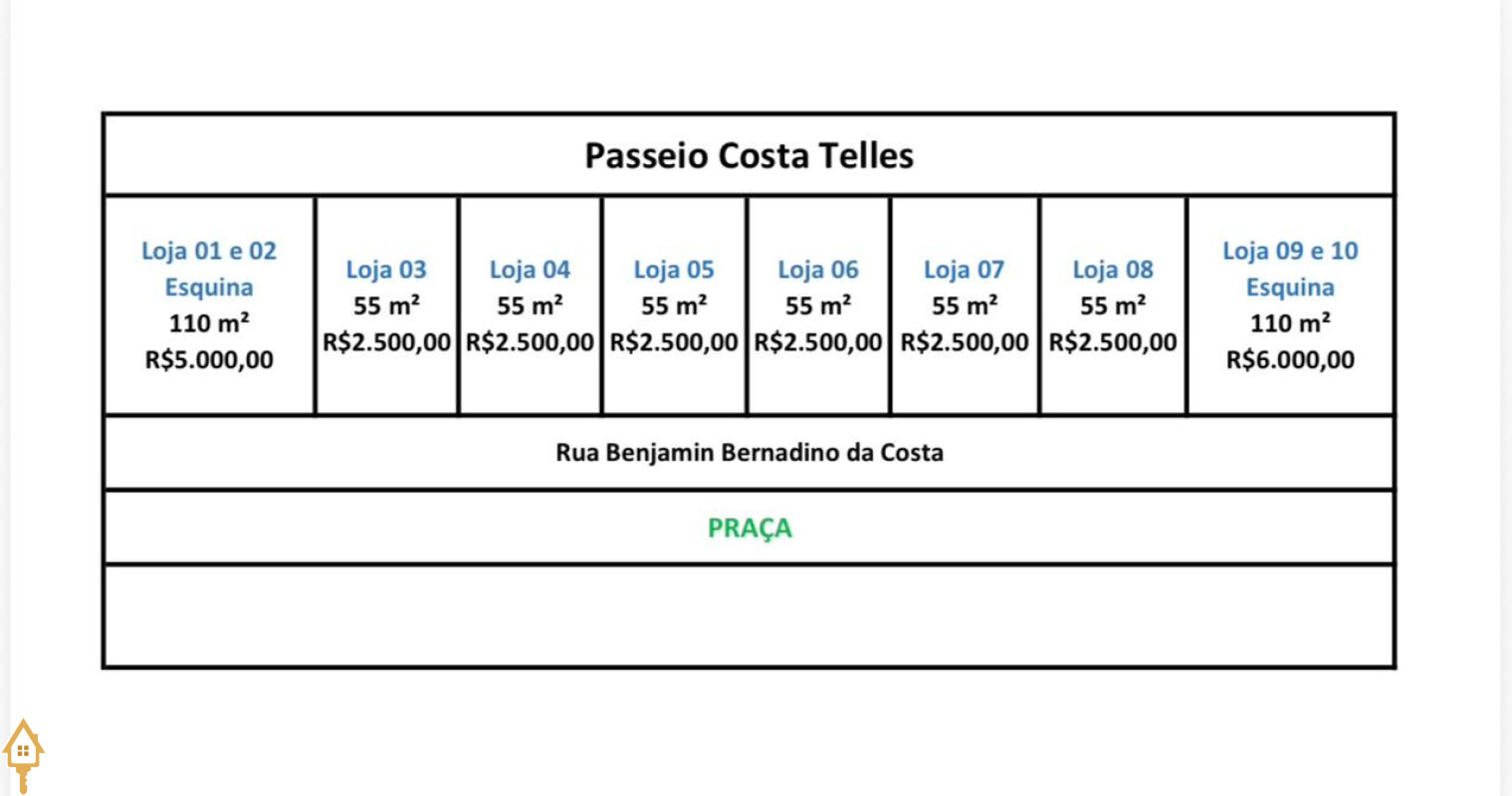 Passeio Costa Telles

| Loja 01 e 02 Esquina 110 m² R$5.000,00 | Loja 03 55 m² R$2.500,00 | Loja 04 55 m² R$2.500,00 | Loja 05 55 m² R$2.500,00 | Loja 06 55 m² R$2.500,00 | Loja 07 55 m² R$2.500,00 | Loja 08 55 m² R$2.500,00 | Loja 09 e 10 Esquina 110 m² R$6.000,00 |
|---|---|---|---|---|---|---|---|

Rua Benjamin Bernadino da Costa

PRAÇA